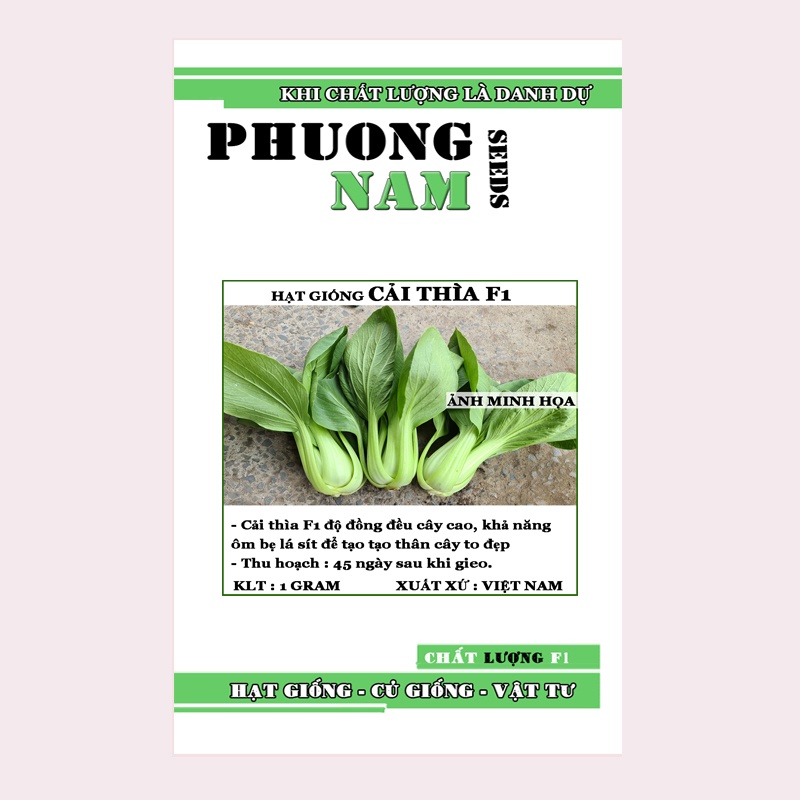 KHI CHẤT LƯỢNG LÀ DANH DỰ

PHUONG NAM SEEDS

HẠT GIỐNG CẢI THÌA F1

ẢNH MINH HỌA

- Cải thìa F1 độ đồng đều cây cao, khả năng ôm bẹ lá sít để tạo tạo thân cây to đẹp
- Thu hoạch : 45 ngày sau khi gieo.

KLT : 1 GRAM XUẤT XỨ : VIỆT NAM

CHẤT LƯỢNG F1

HẠT GIỐNG - CỦ GIỐNG - VẬT TƯ